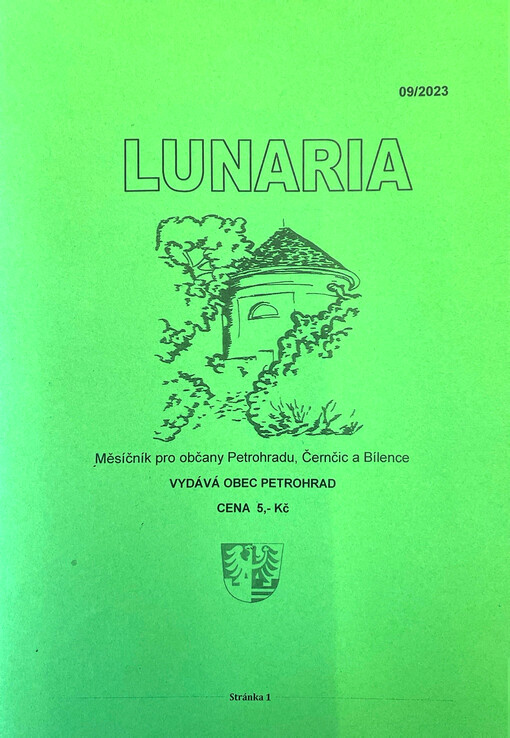 09/2023

LUNARIA

Měsíčník pro občany Petrohradu, Černčic a Bílence

VYDÁVÁ OBEC PETROHRAD

CENA 5,- Kč

Stránka 1